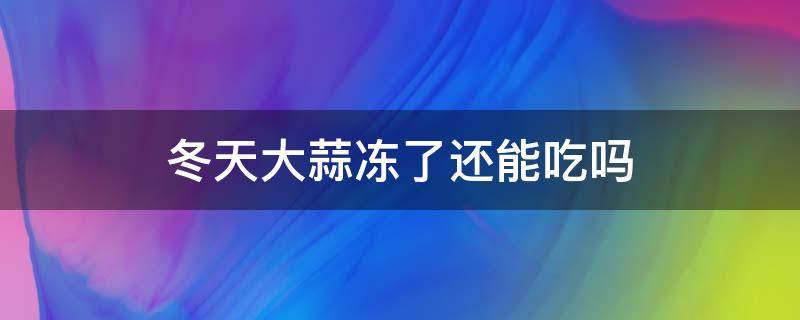 冬天大蒜冻了还能吃吗